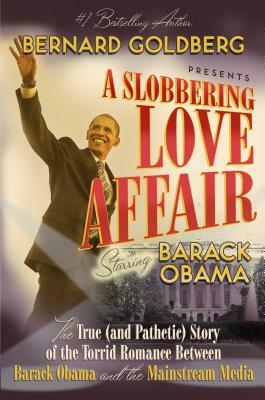 #1 Bestselling Author
BERNARD GOLDBERG
PRESENTS
A SLOBBERING LOVE AFFAIR
Starring BARACK OBAMA

The True (and Pathetic) Story of the Torrid Romance Between Barack Obama and the Mainstream Media